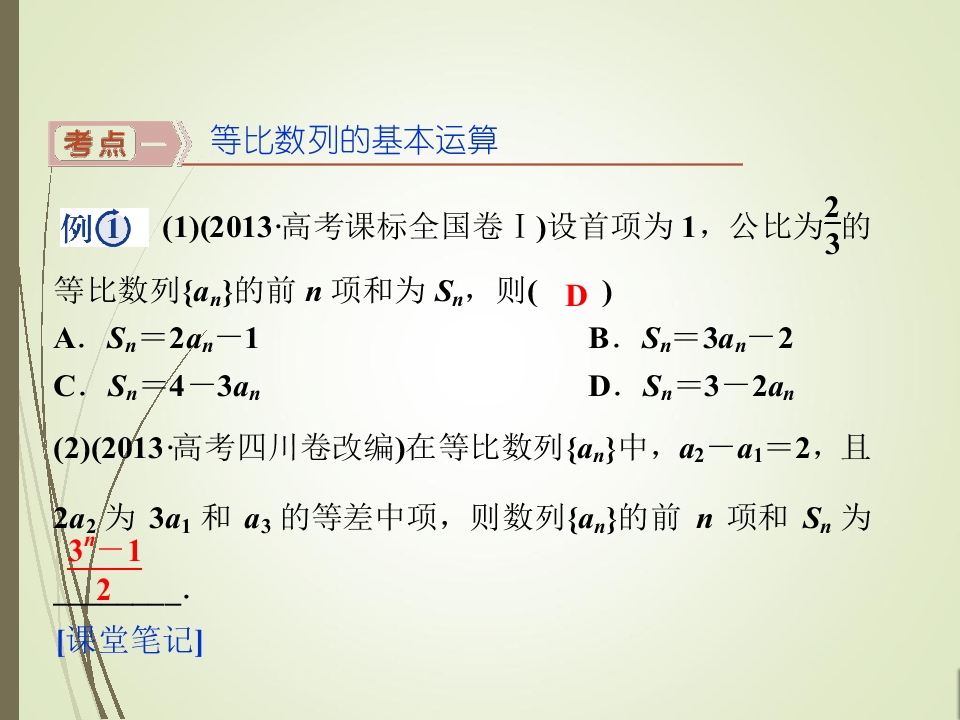 考点一 等比数列的基本运算

例① (1)(2013·高考课标全国卷Ⅰ)设首项为1，公比为$\frac{2}{3}$的等比数列$\{a_n\}$的前n项和为$S_n$，则( D )

A．$S_n=2a_n-1$ B．$S_n=3a_n-2$

C．$S_n=4-3a_n$ D．$S_n=3-2a_n$

(2)(2013·高考四川卷改编)在等比数列$\{a_n\}$中，$a_2-a_1=2$，且$2a_2$为$3a_1$和$a_3$的等差中项，则数列$\{a_n\}$的前n项和$S_n$为$\frac{3^n-1}{2}$.

[课堂笔记]